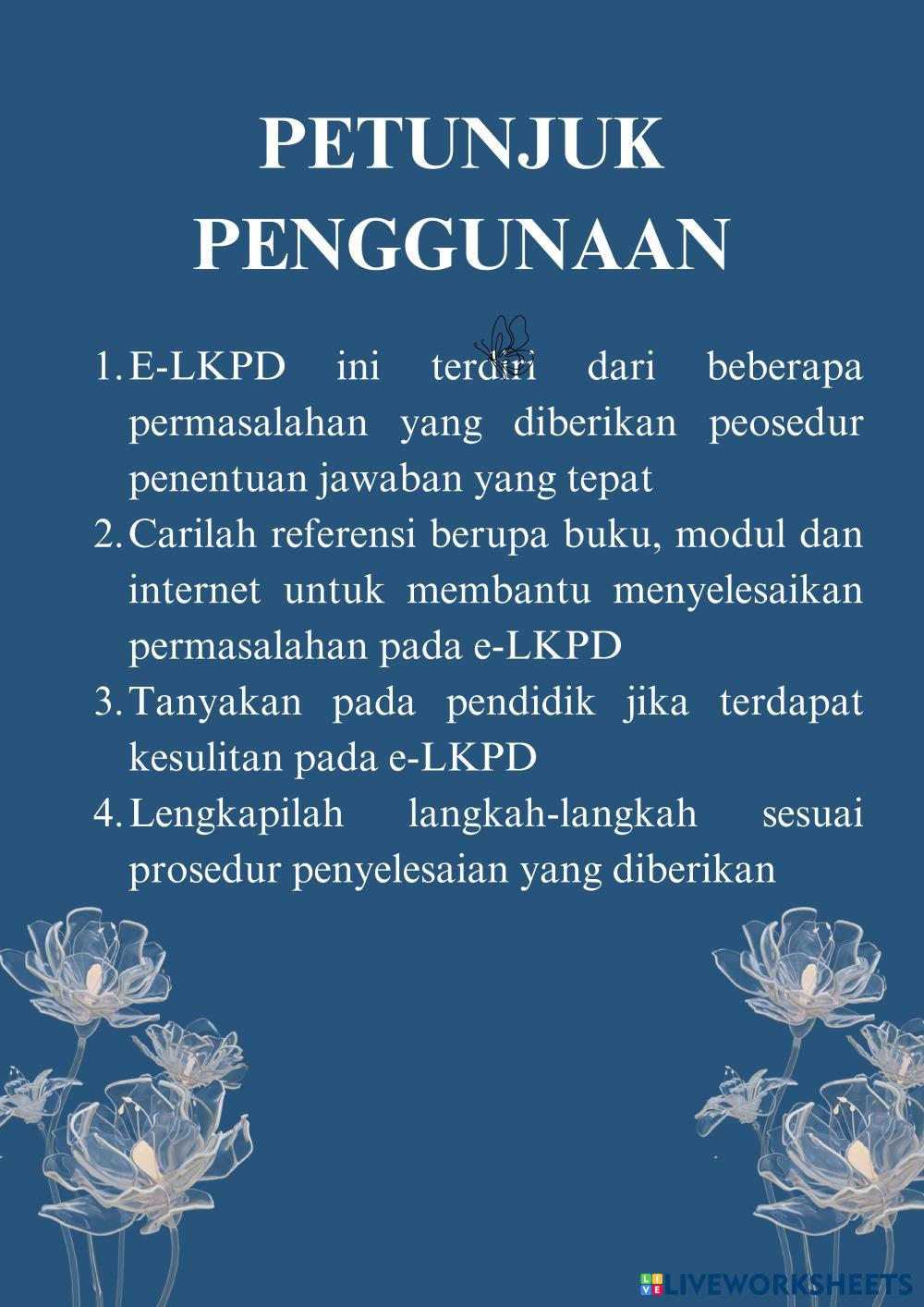 PETUNJUK PENGGUNAAN

1. E-LKPD ini terdiri dari beberapa permasalahan yang diberikan peosedur penentuan jawaban yang tepat
2. Carilah referensi berupa buku, modul dan internet untuk membantu menyelesaikan permasalahan pada e-LKPD
3. Tanyakan pada pendidik jika terdapat kesulitan pada e-LKPD
4. Lengkapilah langkah-langkah sesuai prosedur penyelesaian yang diberikan

LIVEWORKSHEETS